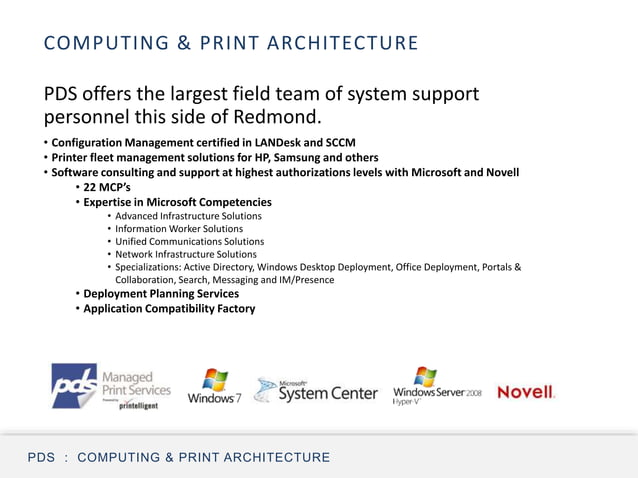 COMPUTING & PRINT ARCHITECTURE

PDS offers the largest field team of system support personnel this side of Redmond.

• Configuration Management certified in LANDesk and SCCM
• Printer fleet management solutions for HP, Samsung and others
• Software consulting and support at highest authorizations levels with Microsoft and Novell
  • 22 MCP's
  • Expertise in Microsoft Competencies
    • Advanced Infrastructure Solutions
    • Information Worker Solutions
    • Unified Communications Solutions
    • Network Infrastructure Solutions
    • Specializations: Active Directory, Windows Desktop Deployment, Office Deployment, Portals & Collaboration, Search, Messaging and IM/Presence
  • Deployment Planning Services
  • Application Compatibility Factory

pds Managed Print Services Powered by printelligent

Windows 7

Microsoft System Center

Windows Server 2008 Hyper-V

Novell.

PDS : COMPUTING & PRINT ARCHITECTURE